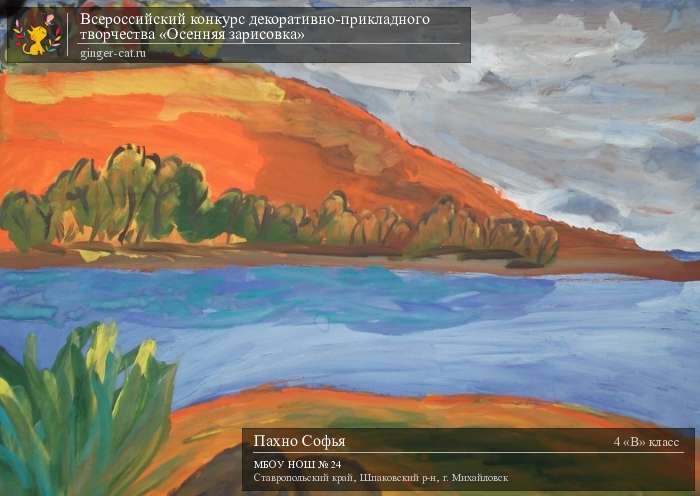 Всероссийский конкурс декоративно-прикладного творчества «Осенняя зарисовка»
ginger-cat.ru

Пахно Софья
4 «В» класс
МБОУ НОШ № 24
Ставропольский край, Шпаковский р-н, г. Михайловск